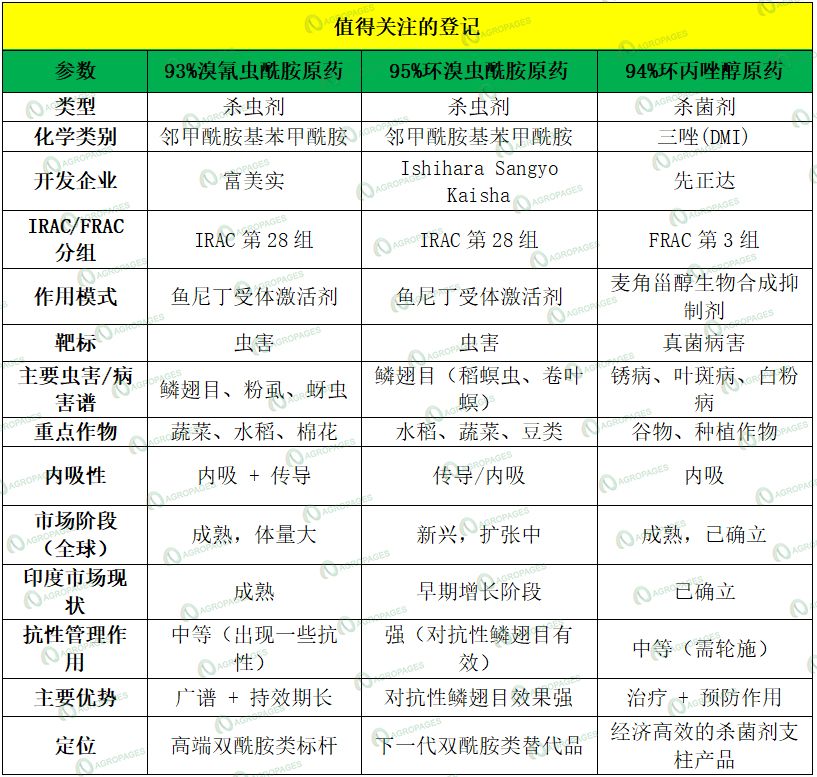 值得关注的登记

| 参数 | 93%溴氰虫酰胺原药 | 95%环溴虫酰胺原药 | 94%环丙唑醇原药 |
|---|---|---|---|
| 类型 | 杀虫剂 | 杀虫剂 | 杀菌剂 |
| 化学类别 | 邻甲酰胺基苯甲酰胺 | 邻甲酰胺基苯甲酰胺 | 三唑(DMI) |
| 开发企业 | 富美实 | Ishihara Sangyo Kaisha | 先正达 |
| IRAC/FRAC 分组 | IRAC 第 28 组 | IRAC 第 28 组 | FRAC 第 3 组 |
| 作用模式 | 鱼尼丁受体激活剂 | 鱼尼丁受体激活剂 | 麦角甾醇生物合成抑制剂 |
| 靶标 | 虫害 | 虫害 | 真菌病害 |
| 主要虫害/病害谱 | 鳞翅目、粉虱、蚜虫 | 鳞翅目（稻螟虫、卷叶螟） | 锈病、叶斑病、白粉病 |
| 重点作物 | 蔬菜、水稻、棉花 | 水稻、蔬菜、豆类 | 谷物、种植作物 |
| 内吸性 | 内吸 + 传导 | 传导/内吸 | 内吸 |
| 市场阶段（全球） | 成熟，体量大 | 新兴，扩张中 | 成熟，已确立 |
| 印度市场现状 | 成熟 | 早期增长阶段 | 已确立 |
| 抗性管理作用 | 中等（出现一些抗性） | 强（对抗性鳞翅目有效） | 中等（需轮施） |
| 主要优势 | 广谱 + 持效期长 | 对抗性鳞翅目效果强 | 治疗 + 预防作用 |
| 定位 | 高端双酰胺类标杆 | 下一代双酰胺类替代品 | 经济高效的杀菌剂支柱产品 |

AGROPAGES